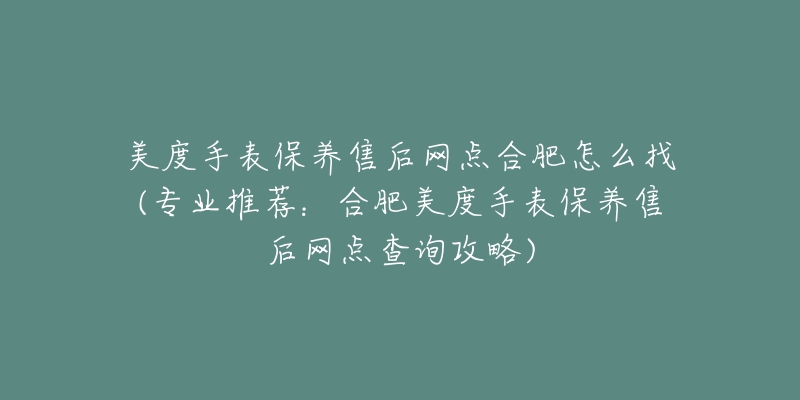 美度手表保养售后网点合肥怎么找（专业推荐：合肥美度手表保养售后网点查询攻略）